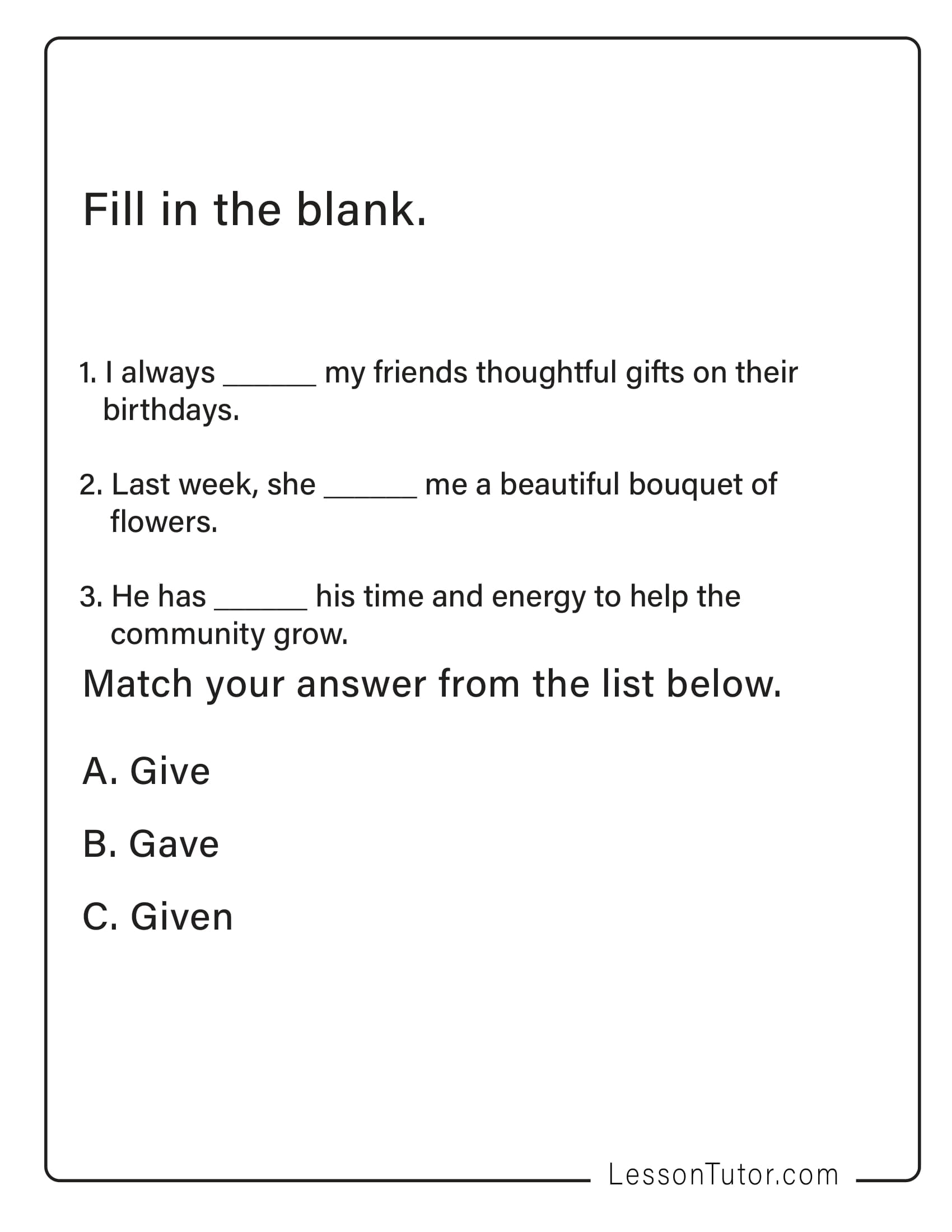 Fill in the blank.

1. I always ______ my friends thoughtful gifts on their birthdays.

2. Last week, she ______ me a beautiful bouquet of flowers.

3. He has ______ his time and energy to help the community grow.

Match your answer from the list below.

A. Give

B. Gave

C. Given

LessonTutor.com